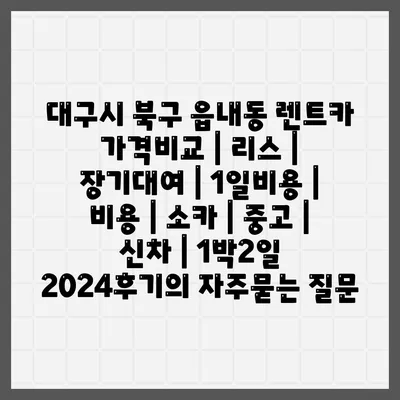 대구시 북구 읍내동 렌트카 가격비교 | 리스 | 장기대여 | 1일비용 | 비용 | 소카 | 중고 | 신차 | 1박2일 2024후기의 자주묻는 질문